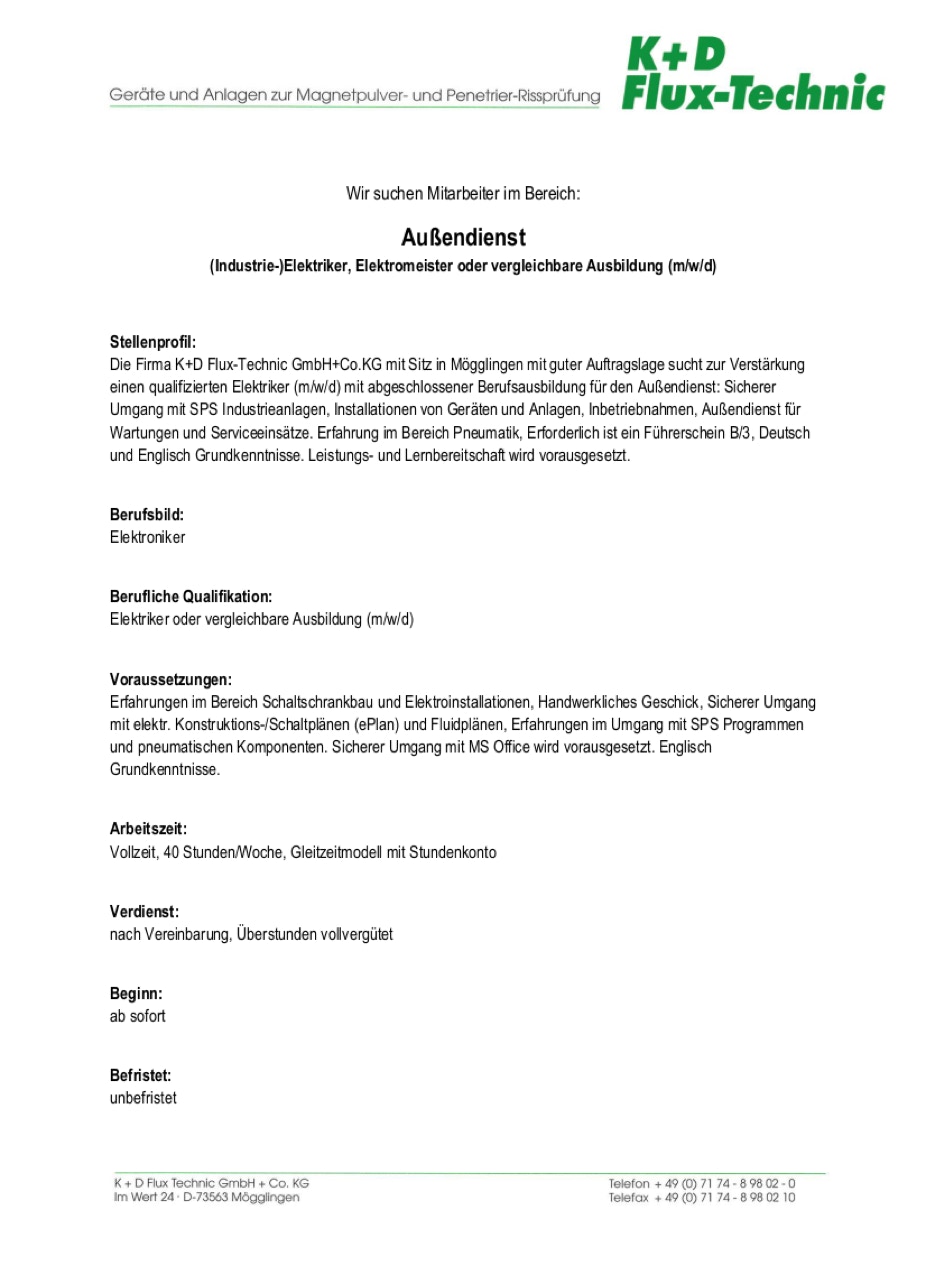 Geräte und Anlagen zur Magnetpulver- und Penetrier-Rissprüfung

K+D
Flux-Technic

Wir suchen Mitarbeiter im Bereich:

Außendienst

(Industrie-)Elektriker, Elektromeister oder vergleichbare Ausbildung (m/w/d)

Stellenprofil:
Die Firma K+D Flux-Technic GmbH+Co.KG mit Sitz in Mögglingen mit guter Auftragslage sucht zur Verstärkung einen qualifizierten Elektriker (m/w/d) mit abgeschlossener Berufsausbildung für den Außendienst: Sicherer Umgang mit SPS Industrieanlagen, Installationen von Geräten und Anlagen, Inbetriebnahmen, Außendienst für Wartungen und Serviceeinsätze. Erfahrung im Bereich Pneumatik, Erforderlich ist ein Führerschein B/3, Deutsch und Englisch Grundkenntnisse. Leistungs- und Lernbereitschaft wird vorausgesetzt.

Berufsbild:
Elektroniker

Berufliche Qualifikation:
Elektriker oder vergleichbare Ausbildung (m/w/d)

Voraussetzungen:
Erfahrungen im Bereich Schaltschrankbau und Elektroinstallationen, Handwerkliches Geschick, Sicherer Umgang mit elektr. Konstruktions-/Schaltplänen (ePlan) und Fluidplänen, Erfahrungen im Umgang mit SPS Programmen und pneumatischen Komponenten. Sicherer Umgang mit MS Office wird vorausgesetzt. Englisch Grundkenntnisse.

Arbeitszeit:
Vollzeit, 40 Stunden/Woche, Gleitzeitmodell mit Stundenkonto

Verdienst:
nach Vereinbarung, Überstunden vollvergütet

Beginn:
ab sofort

Befristet:
unbefristet

K + D Flux Technic GmbH + Co. KG
Im Wert 24 · D-73563 Mögglingen

Telefon + 49 (0) 71 74 - 8 98 02 - 0
Telefax + 49 (0) 71 74 - 8 98 02 10